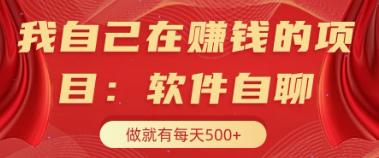 我自己在赚钱的项目：软件自聊

做就有每天500+